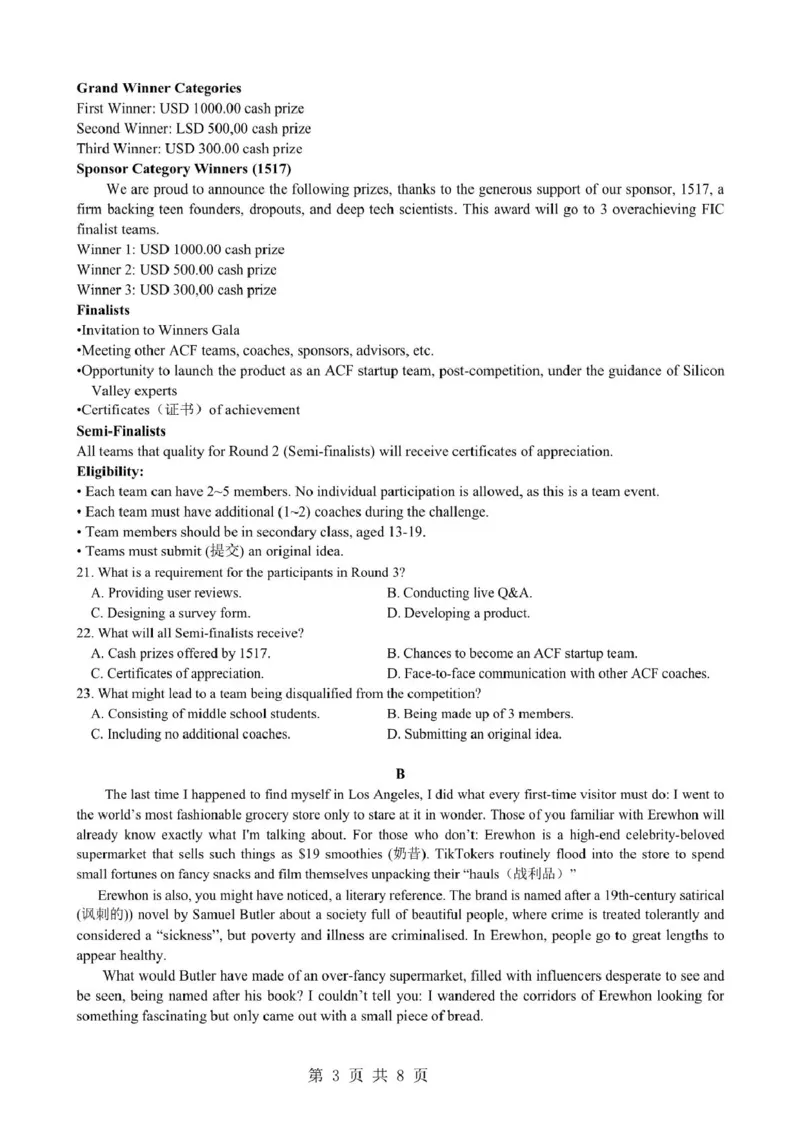 **Grand Winner Categories**
First Winner: USD 1000.00 cash prize
Second Winner: LSD 500,00 cash prize
Third Winner: USD 300.00 cash prize
**Sponsor Category Winners (1517)**

We are proud to announce the following prizes, thanks to the generous support of our sponsor, 1517, a firm backing teen founders, dropouts, and deep tech scientists. This award will go to 3 overachieving FIC finalist teams.

Winner 1: USD 1000.00 cash prize
Winner 2: USD 500.00 cash prize
Winner 3: USD 300,00 cash prize
**Finalists**
•Invitation to Winners Gala
•Meeting other ACF teams, coaches, sponsors, advisors, etc.
•Opportunity to launch the product as an ACF startup team, post-competition, under the guidance of Silicon Valley experts
•Certificates（证书）of achievement
**Semi-Finalists**
All teams that quality for Round 2 (Semi-finalists) will receive certificates of appreciation.
**Eligibility:**
• Each team can have 2~5 members. No individual participation is allowed, as this is a team event.
• Each team must have additional (1~2) coaches during the challenge.
• Team members should be in secondary class, aged 13-19.
• Teams must submit (提交) an original idea.

21. What is a requirement for the participants in Round 3?
A. Providing user reviews.
B. Conducting live Q&A.
C. Designing a survey form.
D. Developing a product.

22. What will all Semi-finalists receive?
A. Cash prizes offered by 1517.
B. Chances to become an ACF startup team.
C. Certificates of appreciation.
D. Face-to-face communication with other ACF coaches.

23. What might lead to a team being disqualified from the competition?
A. Consisting of middle school students.
B. Being made up of 3 members.
C. Including no additional coaches.
D. Submitting an original idea.

**B**

The last time I happened to find myself in Los Angeles, I did what every first-time visitor must do: I went to the world's most fashionable grocery store only to stare at it in wonder. Those of you familiar with Erewhon will already know exactly what I'm talking about. For those who don't: Erewhon is a high-end celebrity-beloved supermarket that sells such things as $19 smoothies (奶昔). TikTokers routinely flood into the store to spend small fortunes on fancy snacks and film themselves unpacking their "hauls（战利品）"

Erewhon is also, you might have noticed, a literary reference. The brand is named after a 19th-century satirical (讽刺的)) novel by Samuel Butler about a society full of beautiful people, where crime is treated tolerantly and considered a "sickness", but poverty and illness are criminalised. In Erewhon, people go to great lengths to appear healthy.

What would Butler have made of an over-fancy supermarket, filled with influencers desperate to see and be seen, being named after his book? I couldn't tell you: I wandered the corridors of Erewhon looking for something fascinating but only came out with a small piece of bread.

第 3 页 共 8 页